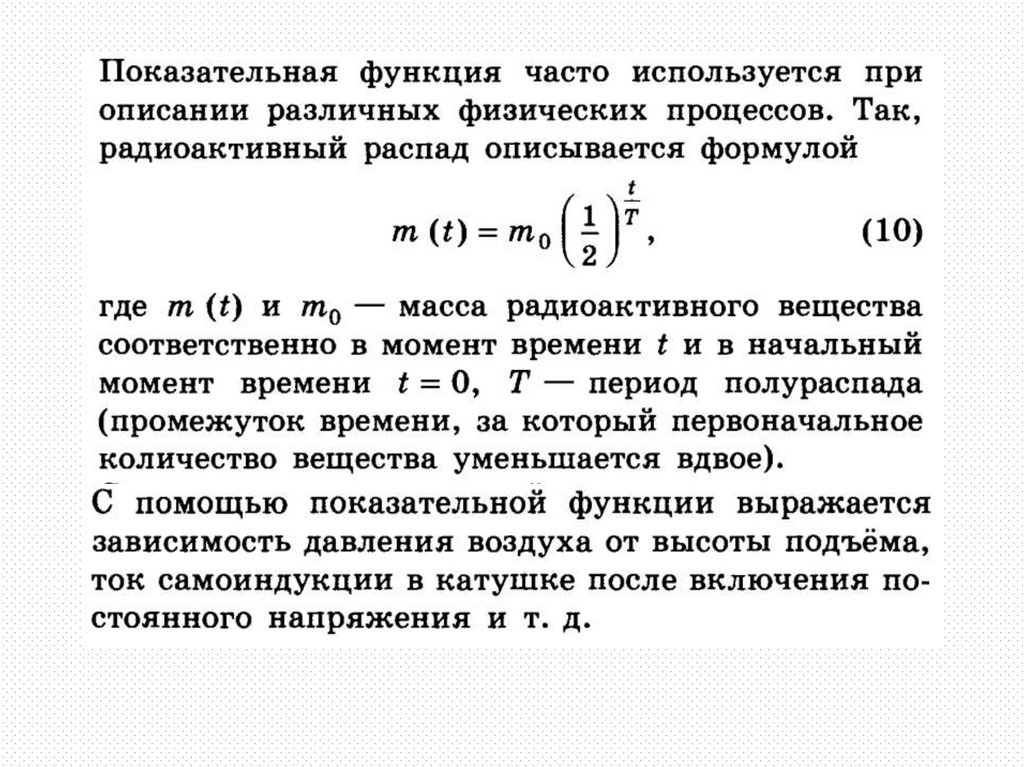 Показательная функция часто используется при описании различных физических процессов. Так, радиоактивный распад описывается формулой

$m(t) = m_0 \left(\frac{1}{2}\right)^{\frac{t}{T}}$, (10)

где $m(t)$ и $m_0$ — масса радиоактивного вещества соответственно в момент времени $t$ и в начальный момент времени $t = 0$, $T$ — период полураспада (промежуток времени, за который первоначальное количество вещества уменьшается вдвое).

С помощью показательной функции выражается зависимость давления воздуха от высоты подъёма, ток самоиндукции в катушке после включения постоянного напряжения и т. д.